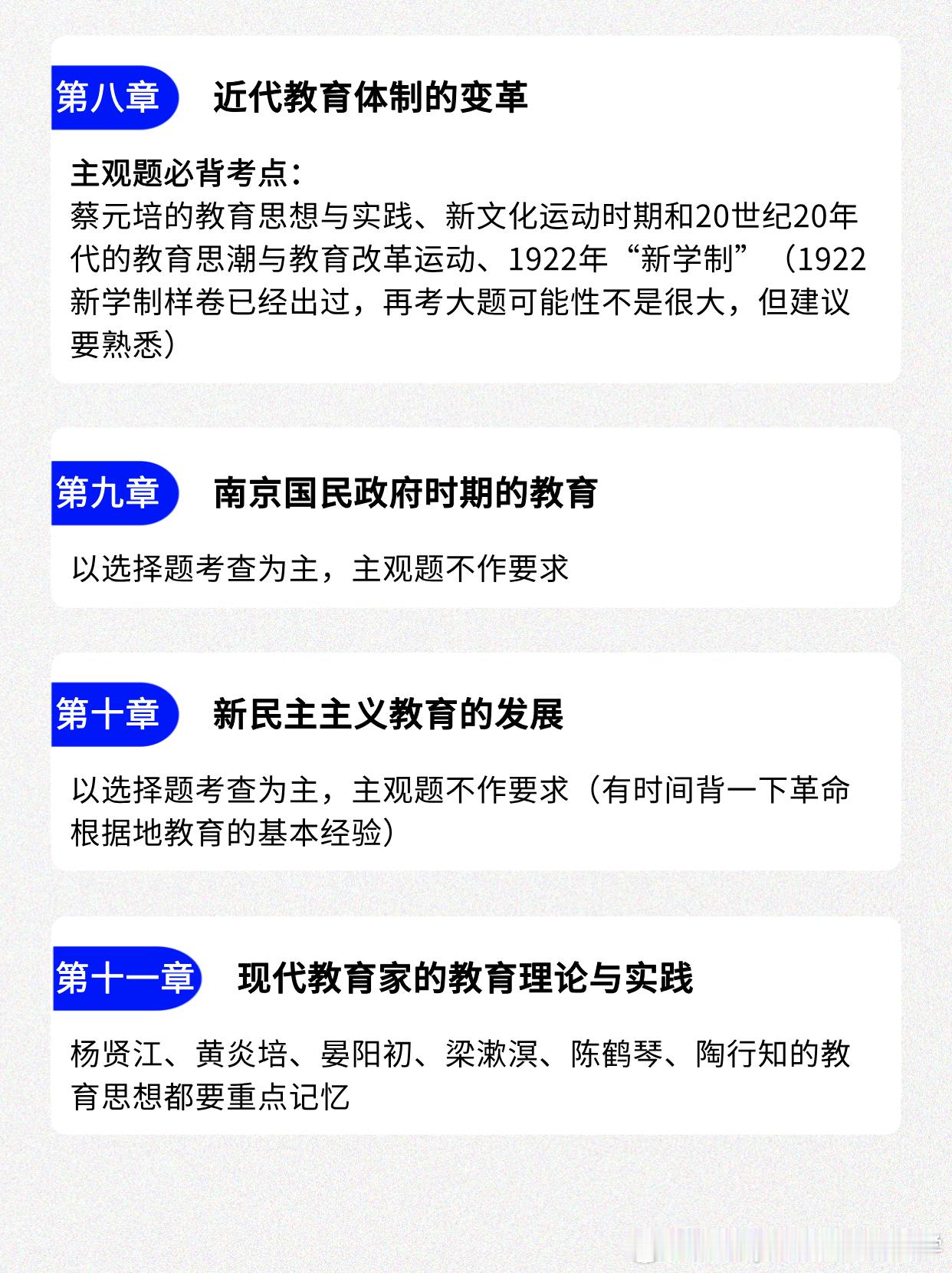 第八章 近代教育体制的变革

主观题必背考点：
蔡元培的教育思想与实践、新文化运动时期和20世纪20年代的教育思潮与教育改革运动、1922年“新学制”（1922新学制样卷已经出过，再考大题可能性不是很大，但建议要熟悉）

第九章 南京国民政府时期的教育

以选择题考查为主，主观题不作要求

第十章 新民主主义教育的发展

以选择题考查为主，主观题不作要求（有时间背一下革命根据地教育的基本经验）

第十一章 现代教育家的教育理论与实践

杨贤江、黄炎培、晏阳初、梁漱溟、陈鹤琴、陶行知的教育思想都要重点记忆